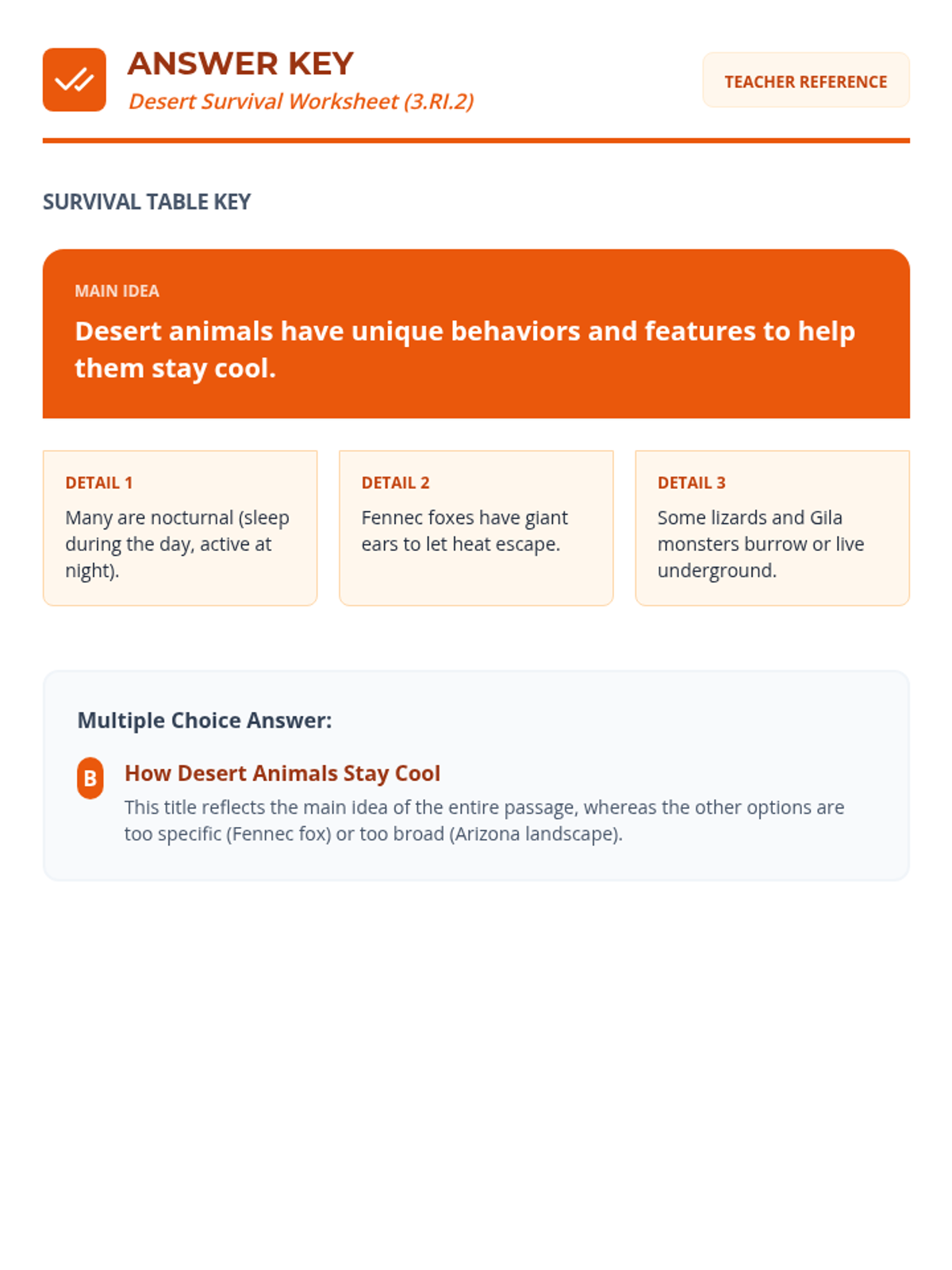 ANSWER KEY
Desert Survival Worksheet (3.RI.2)

TEACHER REFERENCE

SURVIVAL TABLE KEY

MAIN IDEA
Desert animals have unique behaviors and features to help them stay cool.

DETAIL 1
Many are nocturnal (sleep during the day, active at night).

DETAIL 2
Fennec foxes have giant ears to let heat escape.

DETAIL 3
Some lizards and Gila monsters burrow or live underground.

Multiple Choice Answer:

B How Desert Animals Stay Cool
This title reflects the main idea of the entire passage, whereas the other options are too specific (Fennec fox) or too broad (Arizona landscape).